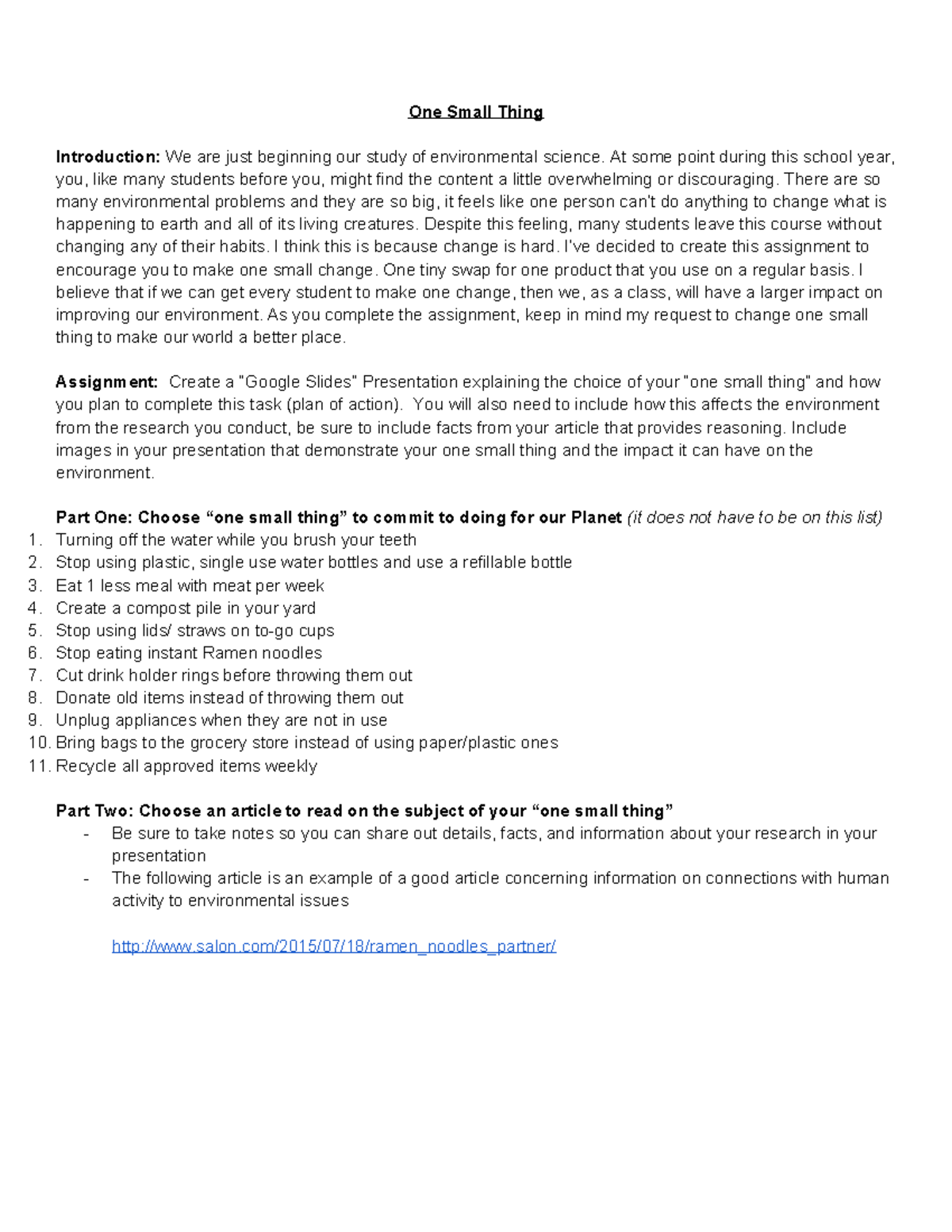 One Small Thing

Introduction: We are just beginning our study of environmental science. At some point during this school year, you, like many students before you, might find the content a little overwhelming or discouraging. There are so many environmental problems and they are so big, it feels like one person can't do anything to change what is happening to earth and all of its living creatures. Despite this feeling, many students leave this course without changing any of their habits. I think this is because change is hard. I've decided to create this assignment to encourage you to make one small change. One tiny swap for one product that you use on a regular basis. I believe that if we can get every student to make one change, then we, as a class, will have a larger impact on improving our environment. As you complete the assignment, keep in mind my request to change one small thing to make our world a better place.

Assignment: Create a "Google Slides" Presentation explaining the choice of your "one small thing" and how you plan to complete this task (plan of action). You will also need to include how this affects the environment from the research you conduct, be sure to include facts from your article that provides reasoning. Include images in your presentation that demonstrate your one small thing and the impact it can have on the environment.

Part One: Choose “one small thing” to commit to doing for our Planet (it does not have to be on this list)
1. Turning off the water while you brush your teeth
2. Stop using plastic, single use water bottles and use a refillable bottle
3. Eat 1 less meal with meat per week
4. Create a compost pile in your yard
5. Stop using lids/ straws on to-go cups
6. Stop eating instant Ramen noodles
7. Cut drink holder rings before throwing them out
8. Donate old items instead of throwing them out
9. Unplug appliances when they are not in use
10. Bring bags to the grocery store instead of using paper/plastic ones
11. Recycle all approved items weekly

Part Two: Choose an article to read on the subject of your “one small thing”
- Be sure to take notes so you can share out details, facts, and information about your research in your presentation
- The following article is an example of a good article concerning information on connections with human activity to environmental issues

http://www.salon.com/2015/07/18/ramen_noodles_partner/